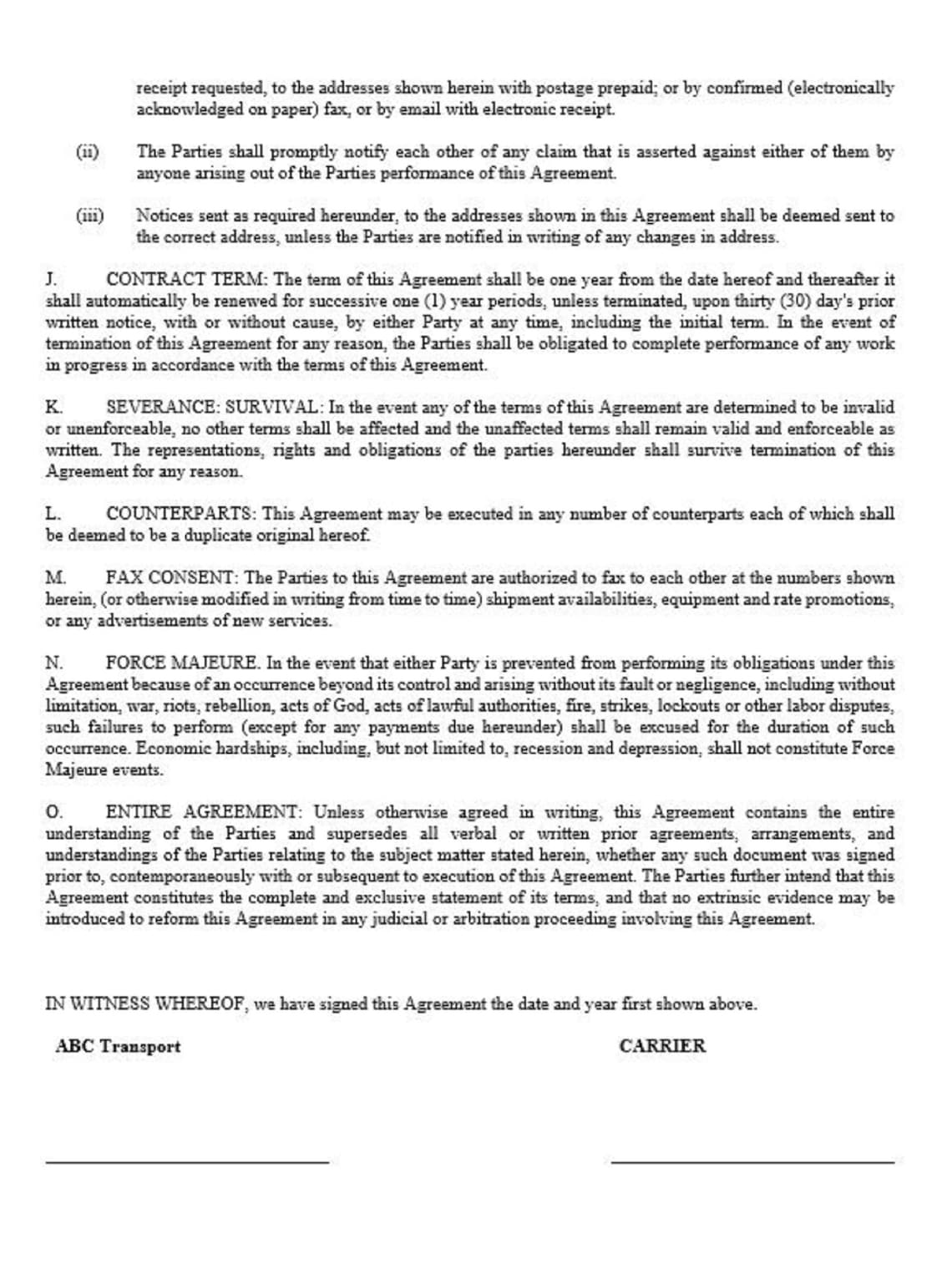 receipt requested, to the addresses shown herein with postage prepaid; or by confirmed (electronically acknowledged on paper) fax, or by email with electronic receipt.

(ii) The Parties shall promptly notify each other of any claim that is asserted against either of them by anyone arising out of the Parties performance of this Agreement.

(iii) Notices sent as required hereunder, to the addresses shown in this Agreement shall be deemed sent to the correct address, unless the Parties are notified in writing of any changes in address.

J. CONTRACT TERM: The term of this Agreement shall be one year from the date hereof and thereafter it shall automatically be renewed for successive one (1) year periods, unless terminated, upon thirty (30) day's prior written notice, with or without cause, by either Party at any time, including the initial term. In the event of termination of this Agreement for any reason, the Parties shall be obligated to complete performance of any work in progress in accordance with the terms of this Agreement.

K. SEVERANCE: SURVIVAL: In the event any of the terms of this Agreement are determined to be invalid or unenforceable, no other terms shall be affected and the unaffected terms shall remain valid and enforceable as written. The representations, rights and obligations of the parties hereunder shall survive termination of this Agreement for any reason.

L. COUNTERPARTS: This Agreement may be executed in any number of counterparts each of which shall be deemed to be a duplicate original hereof.

M. FAX CONSENT: The Parties to this Agreement are authorized to fax to each other at the numbers shown herein, (or otherwise modified in writing from time to time) shipment availabilities, equipment and rate promotions, or any advertisements of new services.

N. FORCE MAJEURE. In the event that either Party is prevented from performing its obligations under this Agreement because of an occurrence beyond its control and arising without its fault or negligence, including without limitation, war, riots, rebellion, acts of God, acts of lawful authorities, fire, strikes, lockouts or other labor disputes, such failures to perform (except for any payments due hereunder) shall be excused for the duration of such occurrence. Economic hardships, including, but not limited to, recession and depression, shall not constitute Force Majeure events.

O. ENTIRE AGREEMENT: Unless otherwise agreed in writing, this Agreement contains the entire understanding of the Parties and supersedes all verbal or written prior agreements, arrangements, and understandings of the Parties relating to the subject matter stated herein, whether any such document was signed prior to, contemporaneously with or subsequent to execution of this Agreement. The Parties further intend that this Agreement constitutes the complete and exclusive statement of its terms, and that no extrinsic evidence may be introduced to reform this Agreement in any judicial or arbitration proceeding involving this Agreement.

IN WITNESS WHEREOF, we have signed this Agreement the date and year first shown above.

ABC Transport

CARRIER